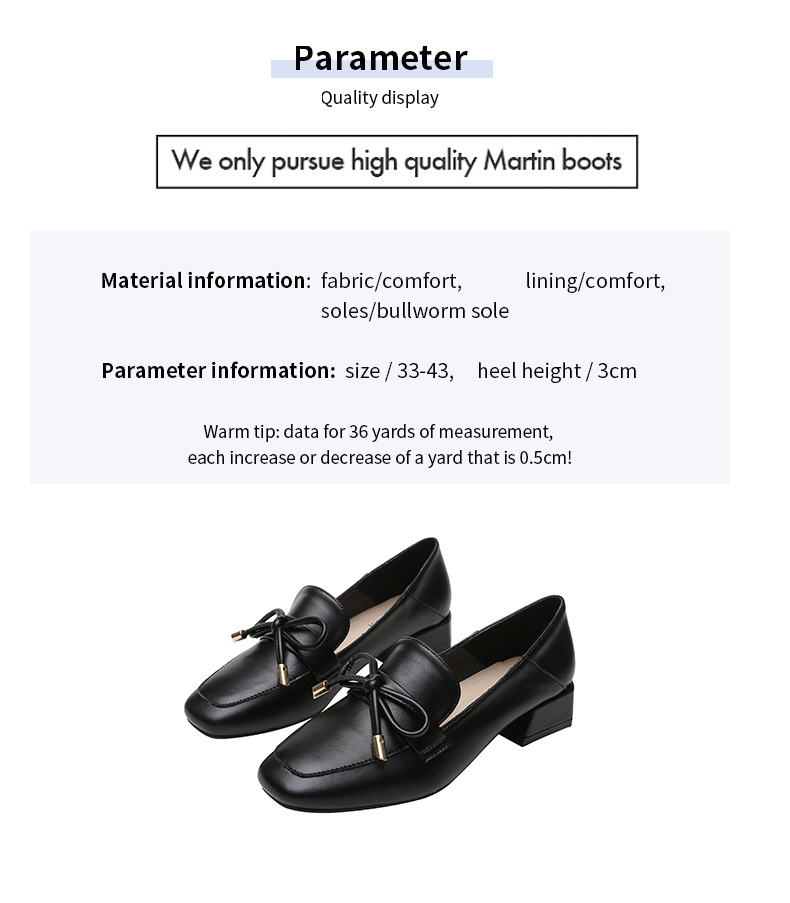 Parameter

Quality display

We only pursue high quality Martin boots

Material information: fabric/comfort, lining/comfort, soles/bullworm sole

Parameter information: size / 33-43, heel height / 3cm

Warm tip: data for 36 yards of measurement, each increase or decrease of a yard that is 0.5cm!